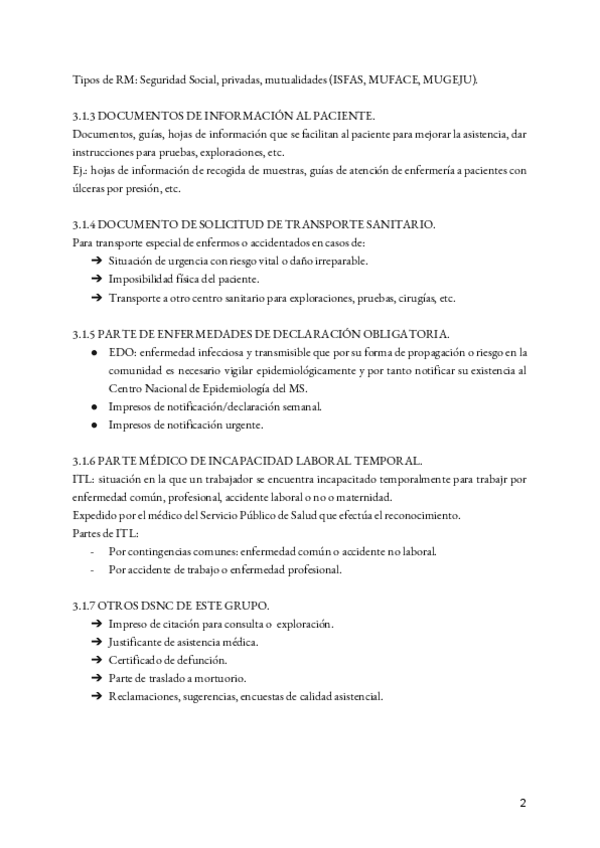 Tipos de RM: Seguridad Social, privadas, mutualidades (ISFAS, MUFACE, MUGEJU).

3.1.3 DOCUMENTOS DE INFORMACIÓN AL PACIENTE.
Documentos, guías, hojas de información que se facilitan al paciente para mejorar la asistencia, dar instrucciones para pruebas, exploraciones, etc.
Ej.: hojas de información de recogida de muestras, guías de atención de enfermería a pacientes con úlceras por presión, etc.

3.1.4 DOCUMENTO DE SOLICITUD DE TRANSPORTE SANITARIO.
Para transporte especial de enfermos o accidentados en casos de:
➔ Situación de urgencia con riesgo vital o daño irreparable.
➔ Imposibilidad física del paciente.
➔ Transporte a otro centro sanitario para exploraciones, pruebas, cirugías, etc.

3.1.5 PARTE DE ENFERMEDADES DE DECLARACIÓN OBLIGATORIA.
● EDO: enfermedad infecciosa y transmisible que por su forma de propagación o riesgo en la comunidad es necesario vigilar epidemiológicamente y por tanto notificar su existencia al Centro Nacional de Epidemiología del MS.
● Impresos de notificación/declaración semanal.
● Impresos de notificación urgente.

3.1.6 PARTE MÉDICO DE INCAPACIDAD LABORAL TEMPORAL.
ITL: situación en la que un trabajador se encuentra incapacitado temporalmente para trabajr por enfermedad común, profesional, accidente laboral o no o maternidad.
Expedido por el médico del Servicio Público de Salud que efectúa el reconocimiento.
Partes de ITL:
- Por contingencias comunes: enfermedad común o accidente no laboral.
- Por accidente de trabajo o enfermedad profesional.

3.1.7 OTROS DSNC DE ESTE GRUPO.
➔ Impreso de citación para consulta o exploración.
➔ Justificante de asistencia médica.
➔ Certificado de defunción.
➔ Parte de traslado a mortuorio.
➔ Reclamaciones, sugerencias, encuestas de calidad asistencial.

2